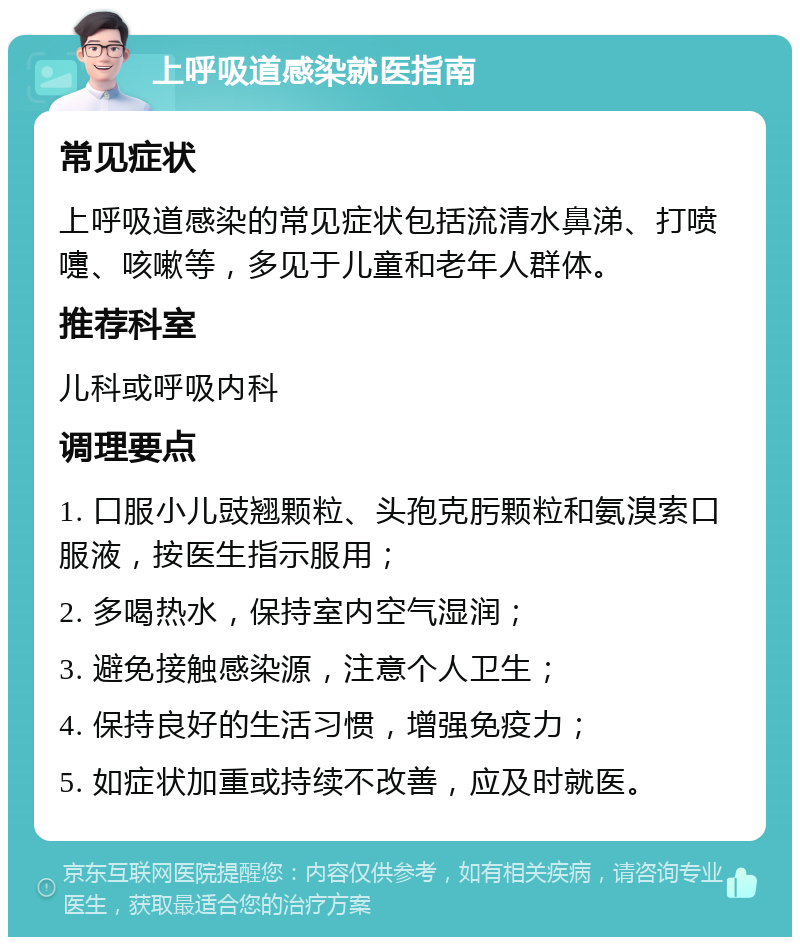 上呼吸道感染就医指南

常见症状

上呼吸道感染的常见症状包括流清水鼻涕、打喷嚏、咳嗽等，多见于儿童和老年人群体。

推荐科室

儿科或呼吸内科

调理要点

1. 口服小儿豉翘颗粒、头孢克肟颗粒和氨溴索口服液，按医生指示服用；

2. 多喝热水，保持室内空气湿润；

3. 避免接触感染源，注意个人卫生；

4. 保持良好的生活习惯，增强免疫力；

5. 如症状加重或持续不改善，应及时就医。

京东互联网医院提醒您：内容仅供参考，如有相关疾病，请咨询专业医生，获取最适合您的治疗方案